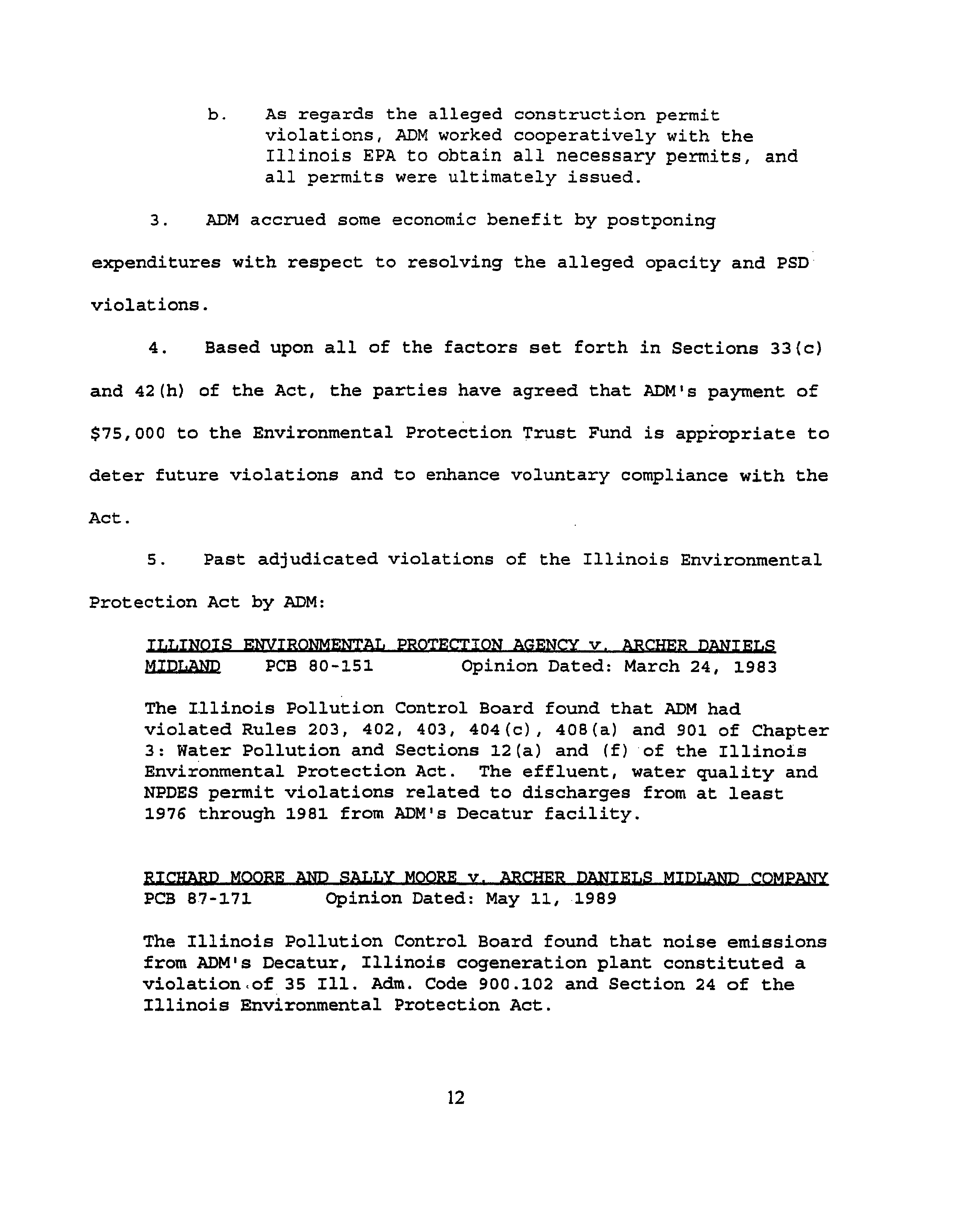 b. As regards the alleged construction permit violations, ADM worked cooperatively with the Illinois EPA to obtain all necessary permits, and all permits were ultimately issued.

3. ADM accrued some economic benefit by postponing expenditures with respect to resolving the alleged opacity and PSD violations.

4. Based upon all of the factors set forth in Sections 33(c) and 42(h) of the Act, the parties have agreed that ADM's payment of \$75,000 to the Environmental Protection Trust Fund is appropriate to deter future violations and to enhance voluntary compliance with the Act.

5. Past adjudicated violations of the Illinois Environmental Protection Act by ADM:

ILLINOIS ENVIRONMENTAL PROTECTION AGENCY v. ARCHER DANIELS MIDLAND PCB 80-151 Opinion Dated: March 24, 1983

The Illinois Pollution Control Board found that ADM had violated Rules 203, 402, 403, 404(c), 408(a) and 901 of Chapter 3: Water Pollution and Sections 12(a) and (f) of the Illinois Environmental Protection Act. The effluent, water quality and NPDES permit violations related to discharges from at least 1976 through 1981 from ADM's Decatur facility.

RICHARD MOORE AND SALLY MOORE v. ARCHER DANIELS MIDLAND COMPANY PCB 87-171 Opinion Dated: May 11, 1989

The Illinois Pollution Control Board found that noise emissions from ADM's Decatur, Illinois cogeneration plant constituted a violation of 35 Ill. Adm. Code 900.102 and Section 24 of the Illinois Environmental Protection Act.

12